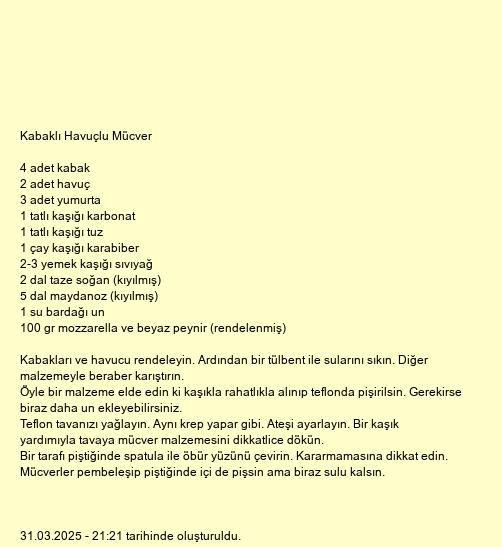 Kabaklı Havuçlu Mücver

4 adet kabak
2 adet havuç
3 adet yumurta
1 tatlı kaşığı karbonat
1 tatlı kaşığı tuz
1 çay kaşığı karabiber
2-3 yemek kaşığı sıvıyağ
2 dal taze soğan (kıyılmış)
5 dal maydanoz (kıyılmış)
1 su bardağı un
100 gr mozzarella ve beyaz peynir (rendelenmiş)

Kabakları ve havucu rendeleyin. Ardından bir tülbent ile sularını sıkın. Diğer malzemeyle beraber karıştırın.
Öyle bir malzeme elde edin ki kaşıkla rahatlıkla alınıp teflonda pişirilsin. Gerekirse biraz daha un ekleyebilirsiniz.
Teflon tavanızı yağlayın. Aynı krep yapar gibi. Ateşi ayarlayın. Bir kaşık yardımıyla tavaya mücver malzemesini dikkatlice dökün.
Bir tarafı piştiğinde spatula ile öbür yüzünü çevirin. Kararmamasına dikkat edin.
Mücverler pembeleşip piştiğinde içi de pişsin ama biraz sulu kalsın.

31.03.2025 - 21:21 tarihinde oluşturuldu.